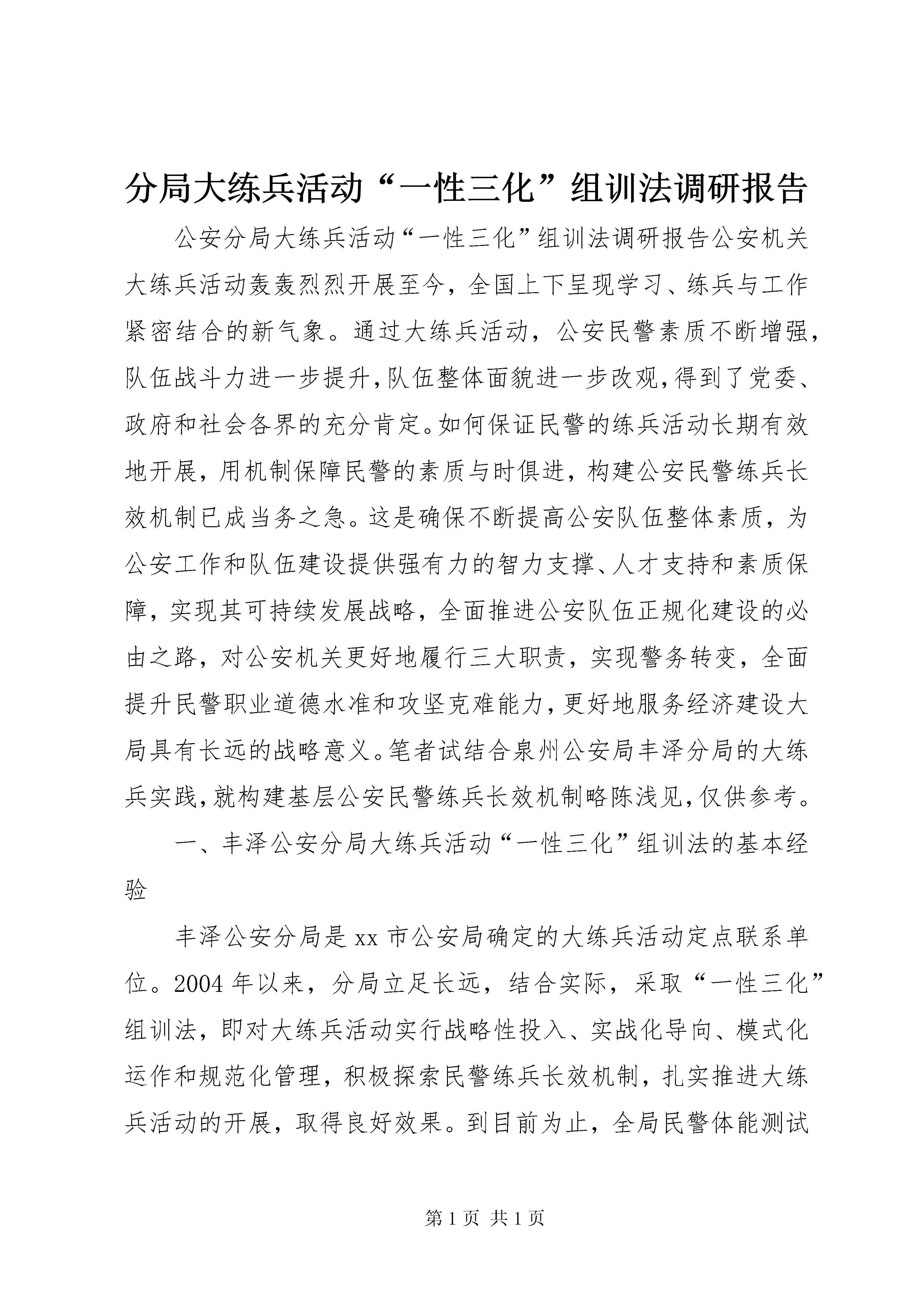 分局大练兵活动“一性三化”组训法调研报告

公安分局大练兵活动“一性三化”组训法调研报告公安机关大练兵活动轰轰烈烈开展至今，全国上下呈现学习、练兵与工作紧密结合的新气象。通过大练兵活动，公安民警素质不断增强，队伍战斗力进一步提升，队伍整体面貌进一步改观，得到了党委、政府和社会各界的充分肯定。如何保证民警的练兵活动长期有效地开展，用机制保障民警的素质与时俱进，构建公安民警练兵长效机制已成当务之急。这是确保不断提高公安队伍整体素质，为公安工作和队伍建设提供强有力的智力支撑、人才支持和素质保障，实现其可持续发展战略，全面推进公安队伍正规化建设的必由之路，对公安机关更好地履行三大职责，实现警务转变，全面提升民警职业道德水准和攻坚克难能力，更好地服务经济建设大局具有长远的战略意义。笔者试结合泉州公安局丰泽分局的大练兵实践，就构建基层公安民警练兵长效机制略陈浅见，仅供参考。

一、丰泽公安分局大练兵活动“一性三化”组训法的基本经验

丰泽公安分局是xx市公安局确定的大练兵活动定点联系单位。2004年以来，分局立足长远，结合实际，采取“一性三化”组训法，即对大练兵活动实行战略性投入、实战化导向、模式化运作和规范化管理，积极探索民警练兵长效机制，扎实推进大练兵活动的开展，取得良好效果。到目前为止，全局民警体能测试

第1页 共1页